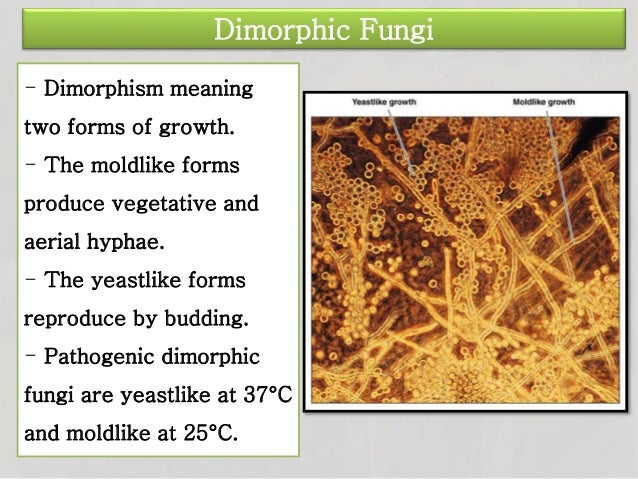 Dimorphic Fungi

- Dimorphism meaning two forms of growth.
- The moldlike forms produce vegetative and aerial hyphae.
- The yeastlike forms reproduce by budding.
- Pathogenic dimorphic fungi are yeastlike at 37°C and moldlike at 25°C.

Yeastlike growth

Moldlike growth